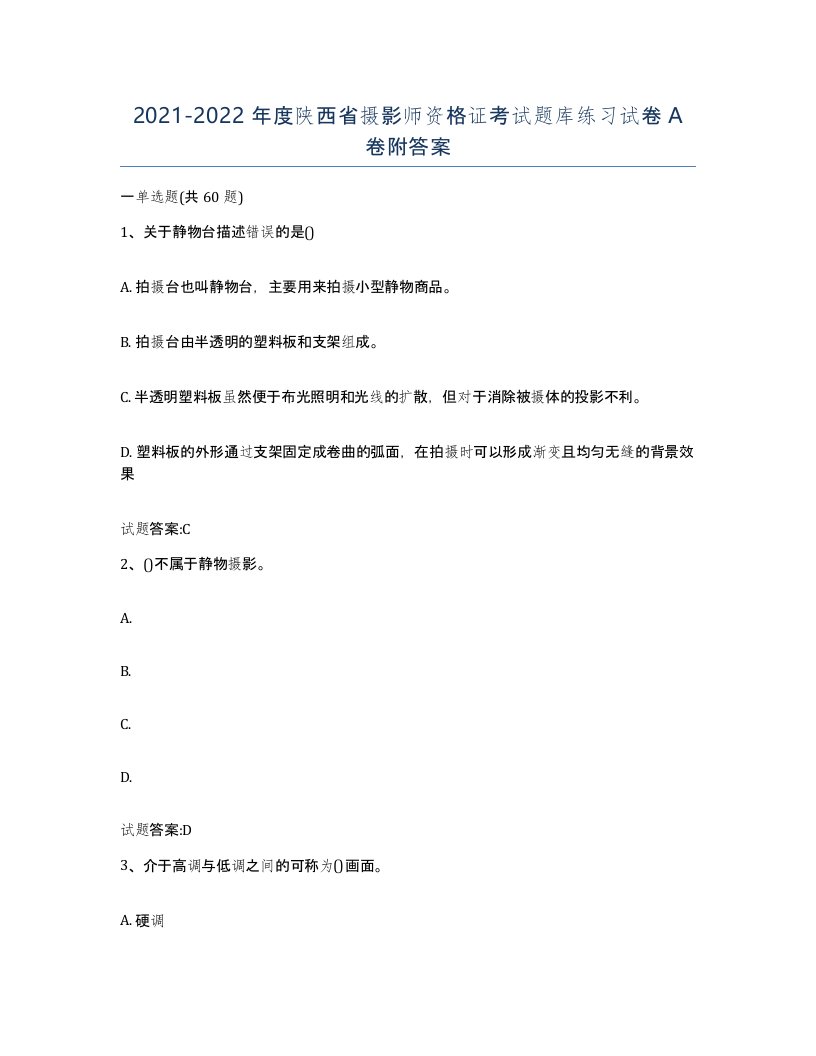 2021-2022 年度陕西省摄影师资格证考试题库练习试卷 A 卷附答案

一单选题(共 60 题)

1、关于静物台描述错误的是()

A. 拍摄台也叫静物台，主要用来拍摄小型静物商品。

B. 拍摄台由半透明的塑料板和支架组成。

C. 半透明塑料板虽然便于布光照明和光线的扩散，但对于消除被摄体的投影不利。

D. 塑料板的外形通过支架固定成卷曲的弧面，在拍摄时可以形成渐变且均匀无缝的背景效果

试题答案:C

2、()不属于静物摄影。

A.

B.

C.

D.

试题答案:D

3、介于高调与低调之间的可称为()画面。

A. 硬调